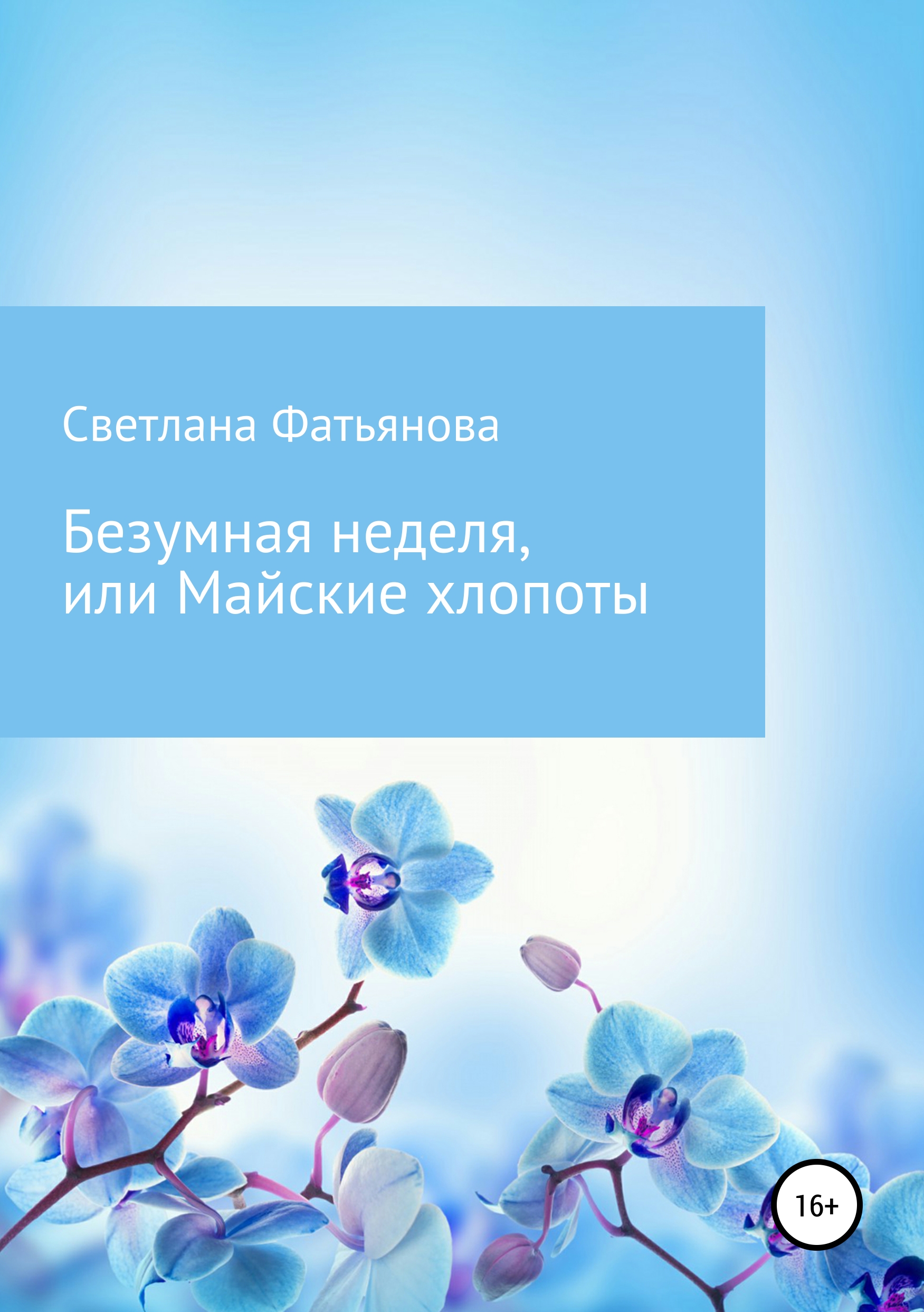 Светлана Фатьянова

Безумная неделя, или Майские хлопоты

16+